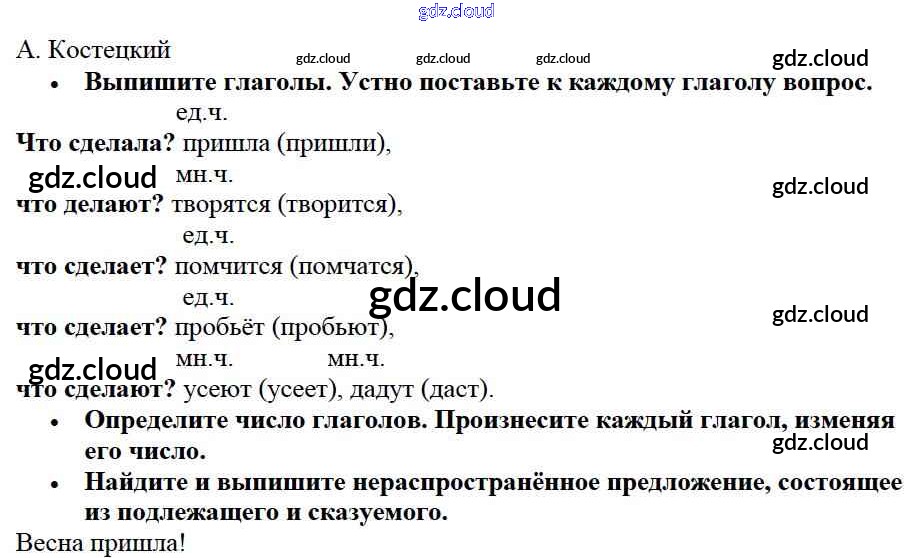 А. Костецкий

• Выпишите глаголы. Устно поставьте к каждому глаголу вопрос.

ед.ч.
Что сделала? пришла (пришли),

мн.ч.
что делают? творятся (творится),

ед.ч.
что сделает? помчится (помчатся),

ед.ч.
что сделает? пробьёт (пробьют),

мн.ч. мн.ч.
что сделают? усеют (усеет), дадут (даст).

• Определите число глаголов. Произнесите каждый глагол, изменяя его число.

• Найдите и выпишите нераспространённое предложение, состоящее из подлежащего и сказуемого.

Весна пришла!

gdz.cloud